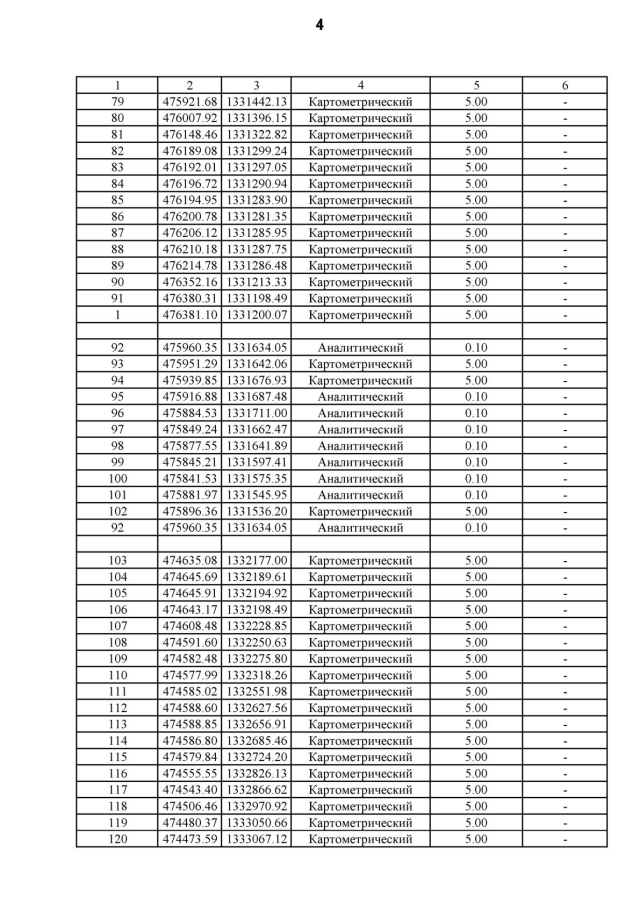 4

| 1 | 2 | 3 | 4 | 5 | 6 |
|---|---|---|---|---|---|
| 79 | 475921.68 | 1331442.13 | Картометрический | 5.00 | - |
| 80 | 476007.92 | 1331396.15 | Картометрический | 5.00 | - |
| 81 | 476148.46 | 1331322.82 | Картометрический | 5.00 | - |
| 82 | 476189.08 | 1331299.24 | Картометрический | 5.00 | - |
| 83 | 476192.01 | 1331297.05 | Картометрический | 5.00 | - |
| 84 | 476196.72 | 1331290.94 | Картометрический | 5.00 | - |
| 85 | 476194.95 | 1331283.90 | Картометрический | 5.00 | - |
| 86 | 476200.78 | 1331281.35 | Картометрический | 5.00 | - |
| 87 | 476206.12 | 1331285.95 | Картометрический | 5.00 | - |
| 88 | 476210.18 | 1331287.75 | Картометрический | 5.00 | - |
| 89 | 476214.78 | 1331286.48 | Картометрический | 5.00 | - |
| 90 | 476352.16 | 1331213.33 | Картометрический | 5.00 | - |
| 91 | 476380.31 | 1331198.49 | Картометрический | 5.00 | - |
| 1 | 476381.10 | 1331200.07 | Картометрический | 5.00 | - |
| | | | | | |
| 92 | 475960.35 | 1331634.05 | Аналитический | 0.10 | - |
| 93 | 475951.29 | 1331642.06 | Картометрический | 5.00 | - |
| 94 | 475939.85 | 1331676.93 | Картометрический | 5.00 | - |
| 95 | 475916.88 | 1331687.48 | Аналитический | 0.10 | - |
| 96 | 475884.53 | 1331711.00 | Аналитический | 0.10 | - |
| 97 | 475849.24 | 1331662.47 | Аналитический | 0.10 | - |
| 98 | 475877.55 | 1331641.89 | Аналитический | 0.10 | - |
| 99 | 475845.21 | 1331597.41 | Аналитический | 0.10 | - |
| 100 | 475841.53 | 1331575.35 | Аналитический | 0.10 | - |
| 101 | 475881.97 | 1331545.95 | Аналитический | 0.10 | - |
| 102 | 475896.36 | 1331536.20 | Картометрический | 5.00 | - |
| 92 | 475960.35 | 1331634.05 | Аналитический | 0.10 | - |
| | | | | | |
| 103 | 474635.08 | 1332177.00 | Картометрический | 5.00 | - |
| 104 | 474645.69 | 1332189.61 | Картометрический | 5.00 | - |
| 105 | 474645.91 | 1332194.92 | Картометрический | 5.00 | - |
| 106 | 474643.17 | 1332198.49 | Картометрический | 5.00 | - |
| 107 | 474608.48 | 1332228.85 | Картометрический | 5.00 | - |
| 108 | 474591.60 | 1332250.63 | Картометрический | 5.00 | - |
| 109 | 474582.48 | 1332275.80 | Картометрический | 5.00 | - |
| 110 | 474577.99 | 1332318.26 | Картометрический | 5.00 | - |
| 111 | 474585.02 | 1332551.98 | Картометрический | 5.00 | - |
| 112 | 474588.60 | 1332627.56 | Картометрический | 5.00 | - |
| 113 | 474588.85 | 1332656.91 | Картометрический | 5.00 | - |
| 114 | 474586.80 | 1332685.46 | Картометрический | 5.00 | - |
| 115 | 474579.84 | 1332724.20 | Картометрический | 5.00 | - |
| 116 | 474555.55 | 1332826.13 | Картометрический | 5.00 | - |
| 117 | 474543.40 | 1332866.62 | Картометрический | 5.00 | - |
| 118 | 474506.46 | 1332970.92 | Картометрический | 5.00 | - |
| 119 | 474480.37 | 1333050.66 | Картометрический | 5.00 | - |
| 120 | 474473.59 | 1333067.12 | Картометрический | 5.00 | - |